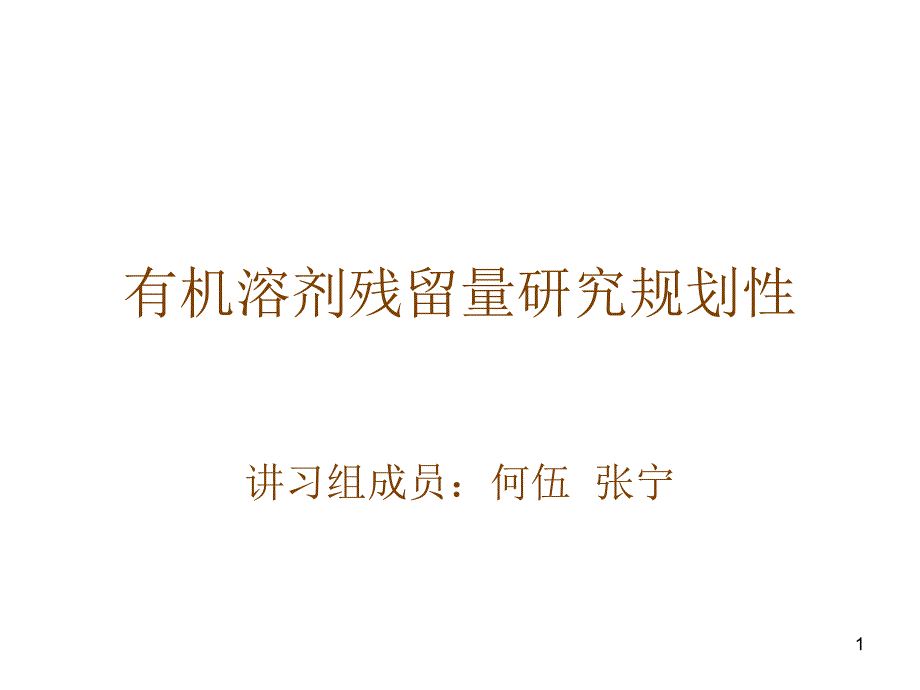 有机溶剂残留量研究规划性

讲习组成员：何伍  张宁

1